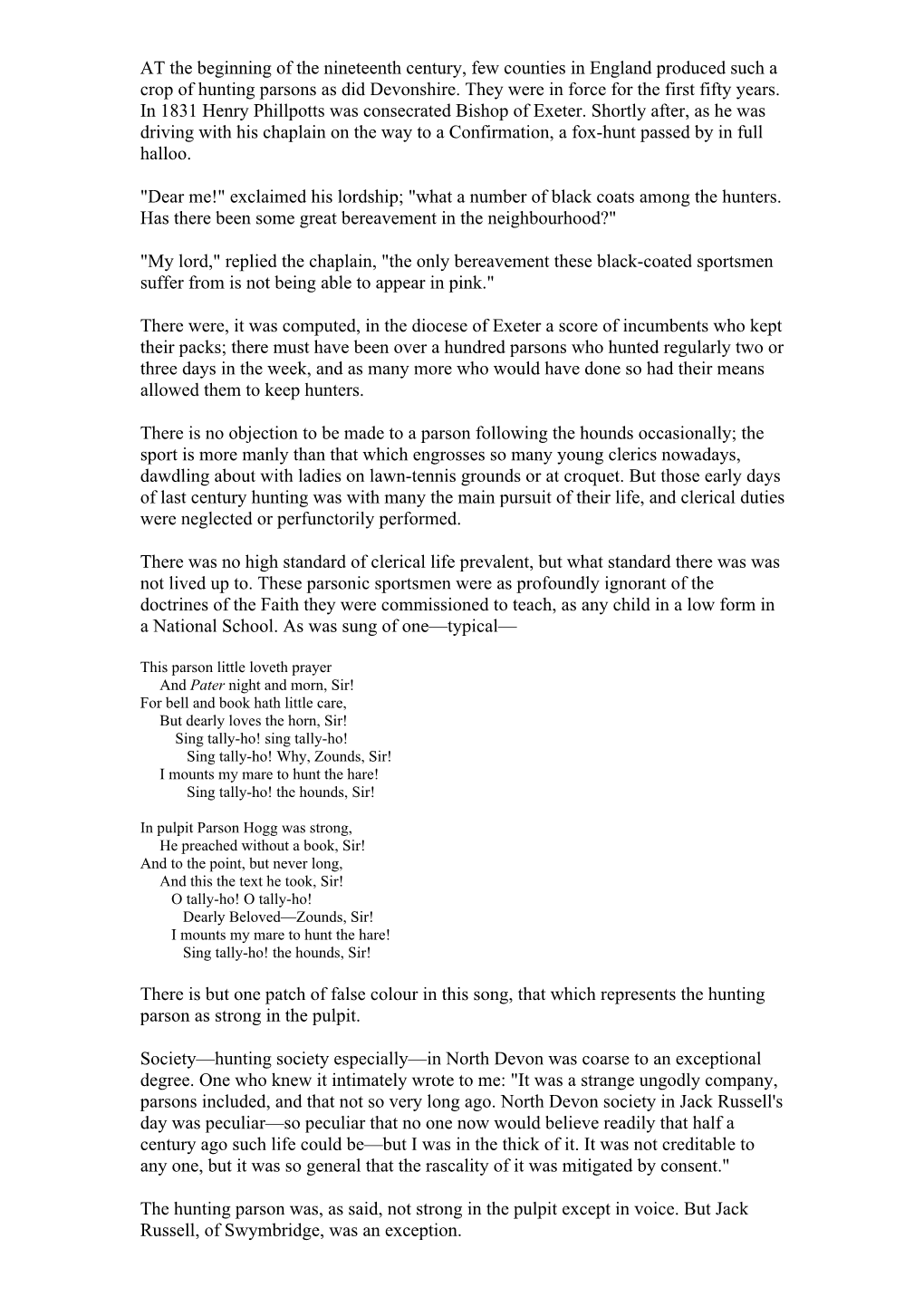 AT the beginning of the nineteenth century, few counties in England produced such a crop of hunting parsons as did Devonshire. They were in force for the first fifty years. In 1831 Henry Phillpotts was consecrated Bishop of Exeter. Shortly after, as he was driving with his chaplain on the way to a Confirmation, a fox-hunt passed by in full halloo.

"Dear me!" exclaimed his lordship; "what a number of black coats among the hunters. Has there been some great bereavement in the neighbourhood?"

"My lord," replied the chaplain, "the only bereavement these black-coated sportsmen suffer from is not being able to appear in pink."

There were, it was computed, in the diocese of Exeter a score of incumbents who kept their packs; there must have been over a hundred parsons who hunted regularly two or three days in the week, and as many more who would have done so had their means allowed them to keep hunters.

There is no objection to be made to a parson following the hounds occasionally; the sport is more manly than that which engrosses so many young clerics nowadays, dawdling about with ladies on lawn-tennis grounds or at croquet. But those early days of last century hunting was with many the main pursuit of their life, and clerical duties were neglected or perfunctorily performed.

There was no high standard of clerical life prevalent, but what standard there was was not lived up to. These parsonic sportsmen were as profoundly ignorant of the doctrines of the Faith they were commissioned to teach, as any child in a low form in a National School. As was sung of one—typical—

This parson little loveth prayer
And Pater night and morn, Sir!
For bell and book hath little care,
But dearly loves the horn, Sir!
Sing tally-ho! sing tally-ho!
Sing tally-ho! Why, Zounds, Sir!
I mounts my mare to hunt the hare!
Sing tally-ho! the hounds, Sir!

In pulpit Parson Hogg was strong,
He preached without a book, Sir!
And to the point, but never long,
And this the text he took, Sir!
O tally-ho! O tally-ho!
Dearly Beloved—Zounds, Sir!
I mounts my mare to hunt the hare!
Sing tally-ho! the hounds, Sir!

There is but one patch of false colour in this song, that which represents the hunting parson as strong in the pulpit.

Society—hunting society especially—in North Devon was coarse to an exceptional degree. One who knew it intimately wrote to me: "It was a strange ungodly company, parsons included, and that not so very long ago. North Devon society in Jack Russell's day was peculiar—so peculiar that no one now would believe readily that half a century ago such life could be—but I was in the thick of it. It was not creditable to any one, but it was so general that the rascality of it was mitigated by consent."

The hunting parson was, as said, not strong in the pulpit except in voice. But Jack Russell, of Swymbridge, was an exception.